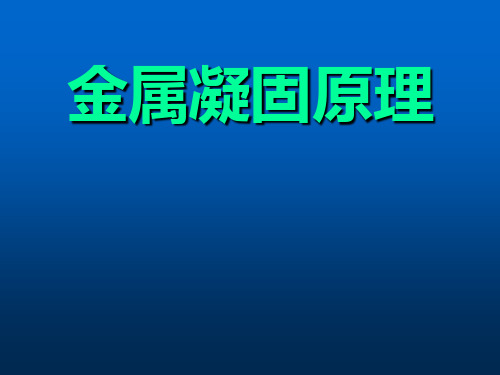 金属凝固原理